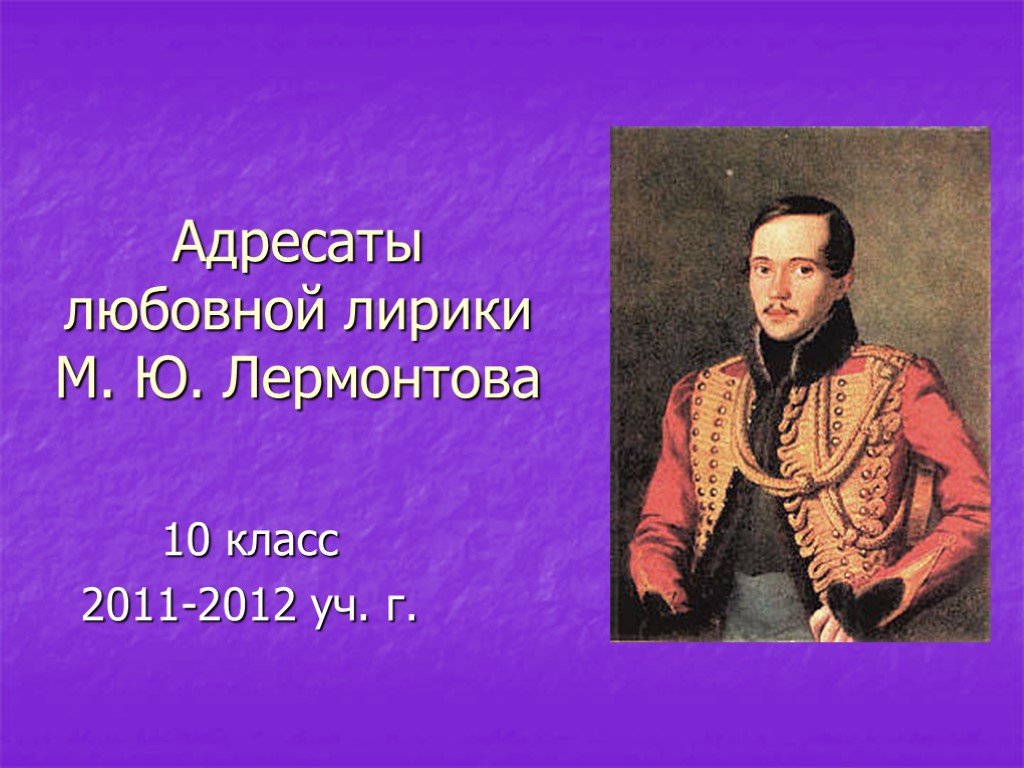 Адресаты любовной лирики М. Ю. Лермонтова

10 класс
2011-2012 уч. г.